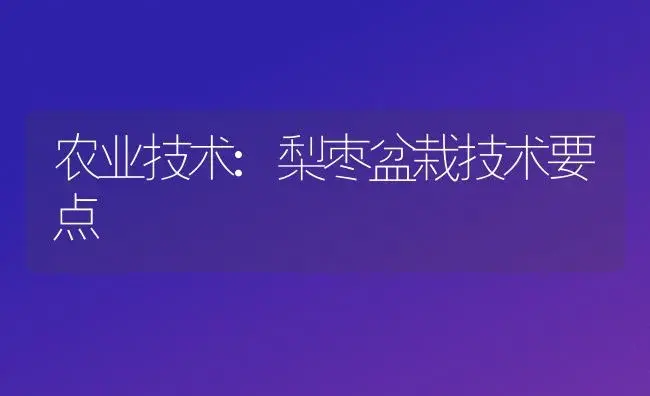 农业技术：梨枣盆栽技术要点